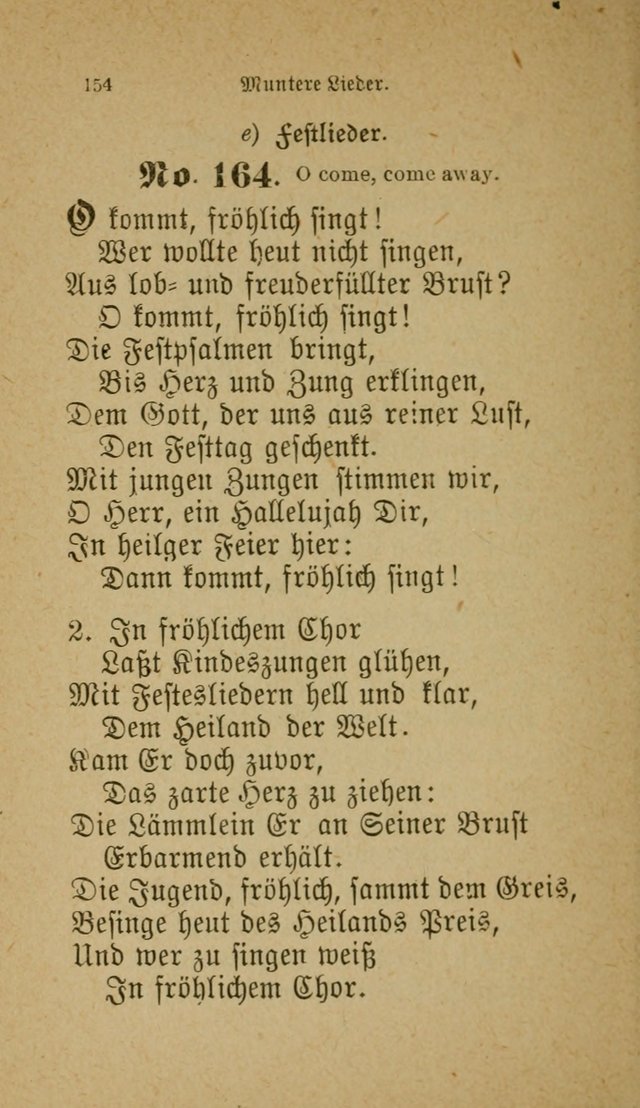 154 Muntere Lieder.

e) Festlieder.

No. 164. O come, come away.

O kommt, fröhlich singt!
Wer wollte heut nicht singen,
Aus lob- und freuderfüllter Brust?
O kommt, fröhlich singt!
Die Festpsalmen bringt,
Bis Herz und Zung erklingen,
Dem Gott, der uns aus reiner Lust,
Den Festtag geschenkt.
Mit jungen Zungen stimmen wir,
O Herr, ein Hallelujah Dir,
In heilger Feier hier:
Dann kommt, fröhlich singt!

2. In fröhlichem Chor
Laßt Kindeszungen glühen,
Mit Festesliedern hell und klar,
Dem Heiland der Welt.
Kam Er doch zuvor,
Das zarte Herz zu ziehen:
Die Lämmlein Er an Seiner Brust
Erbarmend erhält.
Die Jugend, fröhlich, sammt dem Greis,
Besinge heut des Heilands Preis,
Und wer zu singen weiß
In fröhlichem Chor.